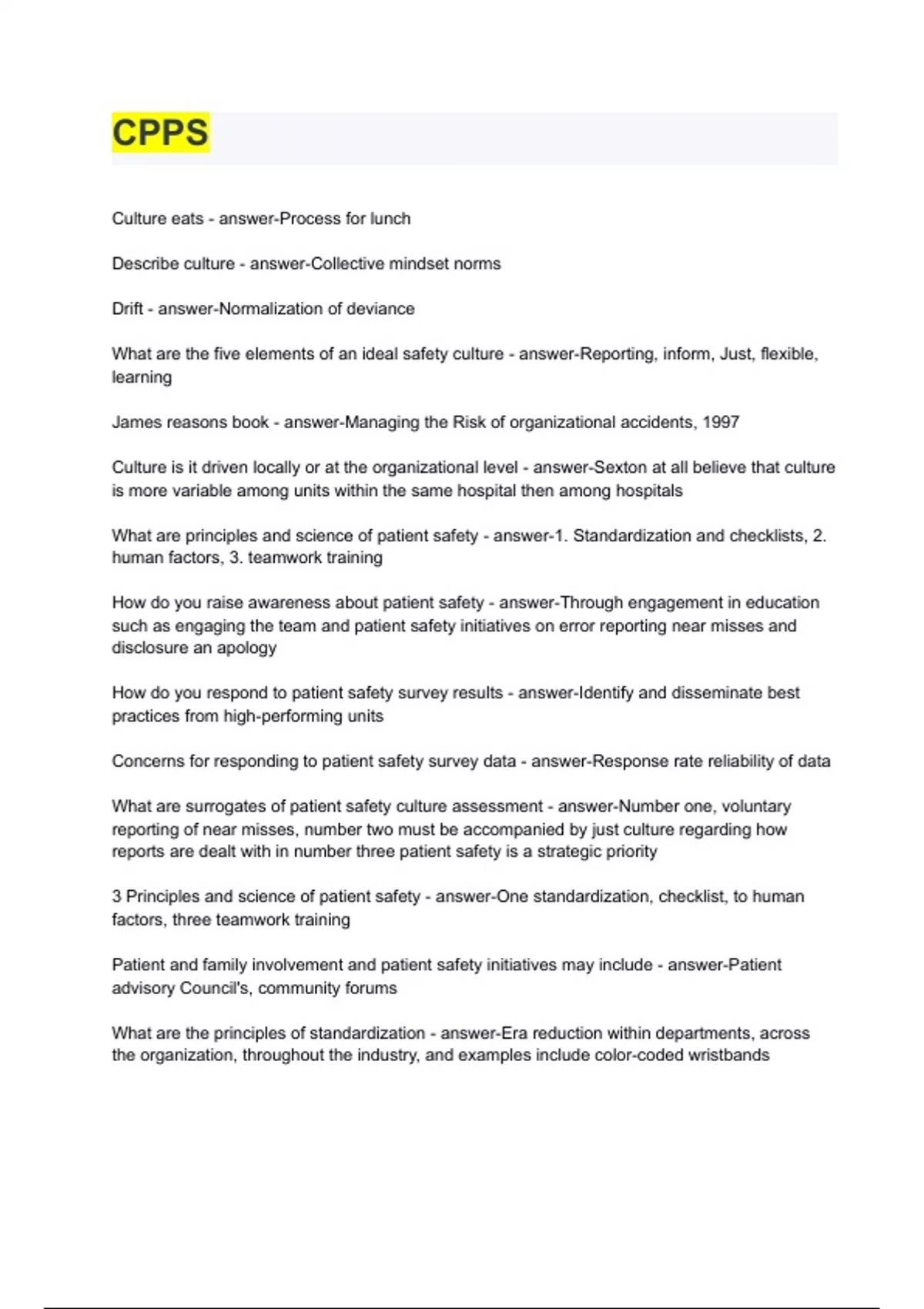 CPPS

Culture eats - answer-Process for lunch

Describe culture - answer-Collective mindset norms

Drift - answer-Normalization of deviance

What are the five elements of an ideal safety culture - answer-Reporting, inform, Just, flexible, learning

James reasons book - answer-Managing the Risk of organizational accidents, 1997

Culture is it driven locally or at the organizational level - answer-Sexton at all believe that culture is more variable among units within the same hospital then among hospitals

What are principles and science of patient safety - answer-1. Standardization and checklists, 2. human factors, 3. teamwork training

How do you raise awareness about patient safety - answer-Through engagement in education such as engaging the team and patient safety initiatives on error reporting near misses and disclosure an apology

How do you respond to patient safety survey results - answer-Identify and disseminate best practices from high-performing units

Concerns for responding to patient safety survey data - answer-Response rate reliability of data

What are surrogates of patient safety culture assessment - answer-Number one, voluntary reporting of near misses, number two must be accompanied by just culture regarding how reports are dealt with in number three patient safety is a strategic priority

3 Principles and science of patient safety - answer-One standardization, checklist, to human factors, three teamwork training

Patient and family involvement and patient safety initiatives may include - answer-Patient advisory Council's, community forums

What are the principles of standardization - answer-Era reduction within departments, across the organization, throughout the industry, and examples include color-coded wristbands